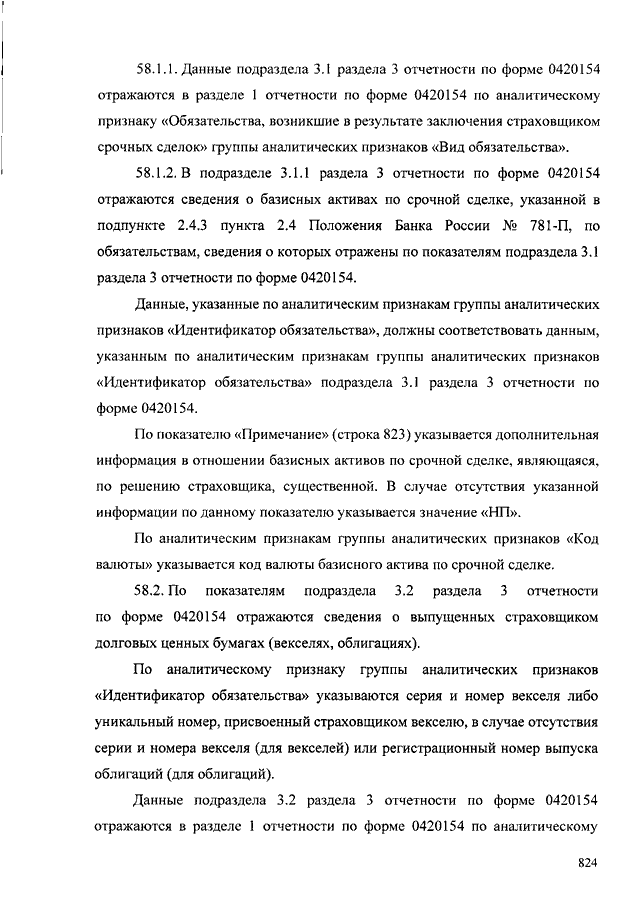 58.1.1. Данные подраздела 3.1 раздела 3 отчетности по форме 0420154 отражаются в разделе 1 отчетности по форме 0420154 по аналитическому признаку «Обязательства, возникшие в результате заключения страховщиком срочных сделок» группы аналитических признаков «Вид обязательства».

58.1.2. В подразделе 3.1.1 раздела 3 отчетности по форме 0420154 отражаются сведения о базисных активах по срочной сделке, указанной в подпункте 2.4.3 пункта 2.4 Положения Банка России № 781-П, по обязательствам, сведения о которых отражены по показателям подраздела 3.1 раздела 3 отчетности по форме 0420154.

Данные, указанные по аналитическим признакам группы аналитических признаков «Идентификатор обязательства», должны соответствовать данным, указанным по аналитическим признакам группы аналитических признаков «Идентификатор обязательства» подраздела 3.1 раздела 3 отчетности по форме 0420154.

По показателю «Примечание» (строка 823) указывается дополнительная информация в отношении базисных активов по срочной сделке, являющаяся, по решению страховщика, существенной. В случае отсутствия указанной информации по данному показателю указывается значение «НП».

По аналитическим признакам группы аналитических признаков «Код валюты» указывается код валюты базисного актива по срочной сделке.

58.2. По показателям подраздела 3.2 раздела 3 отчетности по форме 0420154 отражаются сведения о выпущенных страховщиком долговых ценных бумагах (векселях, облигациях).

По аналитическому признаку группы аналитических признаков «Идентификатор обязательства» указываются серия и номер векселя либо уникальный номер, присвоенный страховщиком векселю, в случае отсутствия серии и номера векселя (для векселей) или регистрационный номер выпуска облигаций (для облигаций).

Данные подраздела 3.2 раздела 3 отчетности по форме 0420154 отражаются в разделе 1 отчетности по форме 0420154 по аналитическому

824